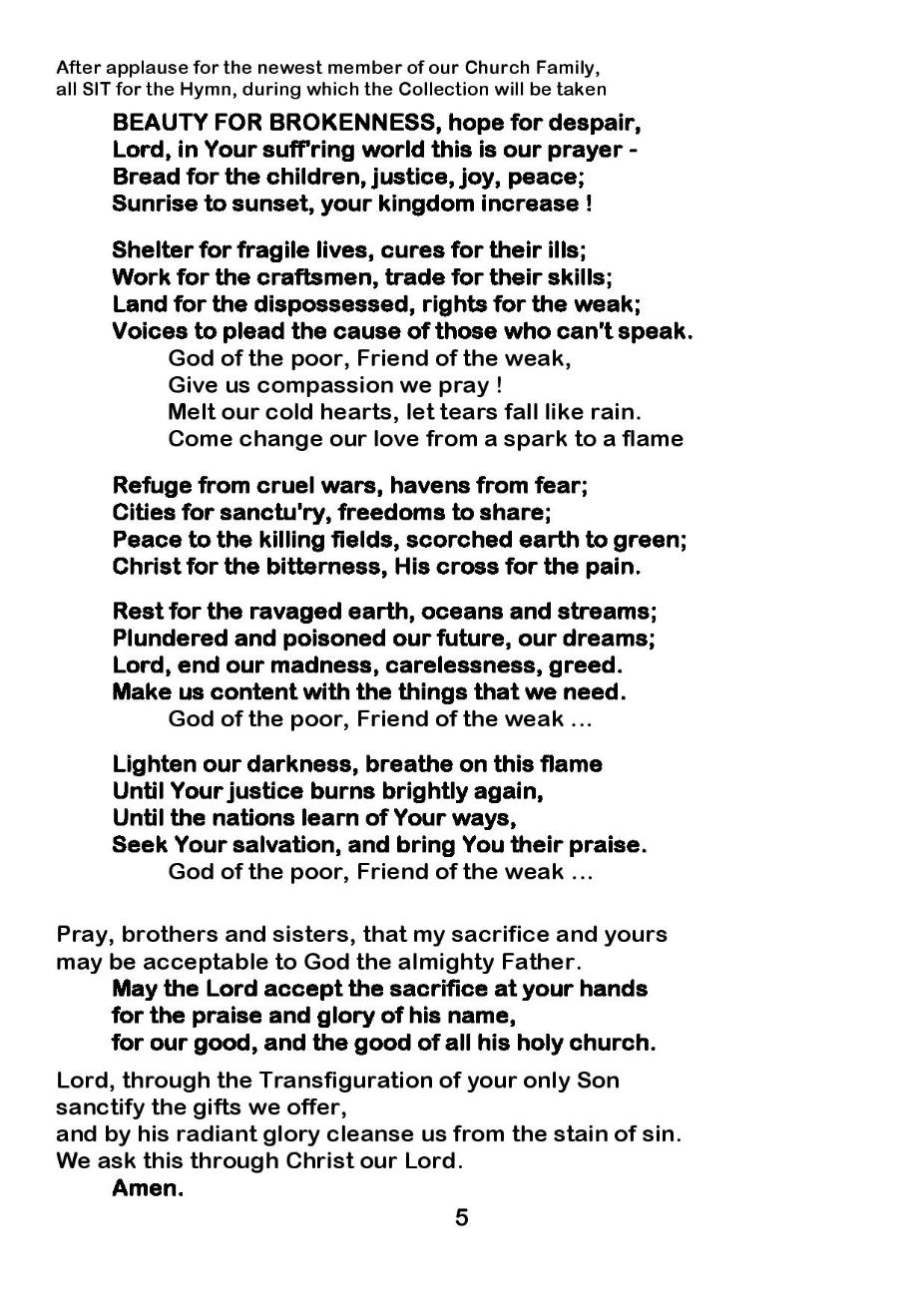 After applause for the newest member of our Church Family,
all SIT for the Hymn, during which the Collection will be taken

BEAUTY FOR BROKENNESS, hope for despair,
Lord, in Your suff'ring world this is our prayer -
Bread for the children, justice, joy, peace;
Sunrise to sunset, your kingdom increase !

Shelter for fragile lives, cures for their ills;
Work for the craftsmen, trade for their skills;
Land for the dispossessed, rights for the weak;
Voices to plead the cause of those who can't speak.
God of the poor, Friend of the weak,
Give us compassion we pray !
Melt our cold hearts, let tears fall like rain.
Come change our love from a spark to a flame

Refuge from cruel wars, havens from fear;
Cities for sanctu'ry, freedoms to share;
Peace to the killing fields, scorched earth to green;
Christ for the bitterness, His cross for the pain.

Rest for the ravaged earth, oceans and streams;
Plundered and poisoned our future, our dreams;
Lord, end our madness, carelessness, greed.
Make us content with the things that we need.
God of the poor, Friend of the weak ...

Lighten our darkness, breathe on this flame
Until Your justice burns brightly again,
Until the nations learn of Your ways,
Seek Your salvation, and bring You their praise.
God of the poor, Friend of the weak ...

Pray, brothers and sisters, that my sacrifice and yours may be acceptable to God the almighty Father.
May the Lord accept the sacrifice at your hands
for the praise and glory of his name,
for our good, and the good of all his holy church.

Lord, through the Transfiguration of your only Son
sanctify the gifts we offer,
and by his radiant glory cleanse us from the stain of sin.
We ask this through Christ our Lord.
Amen.

5